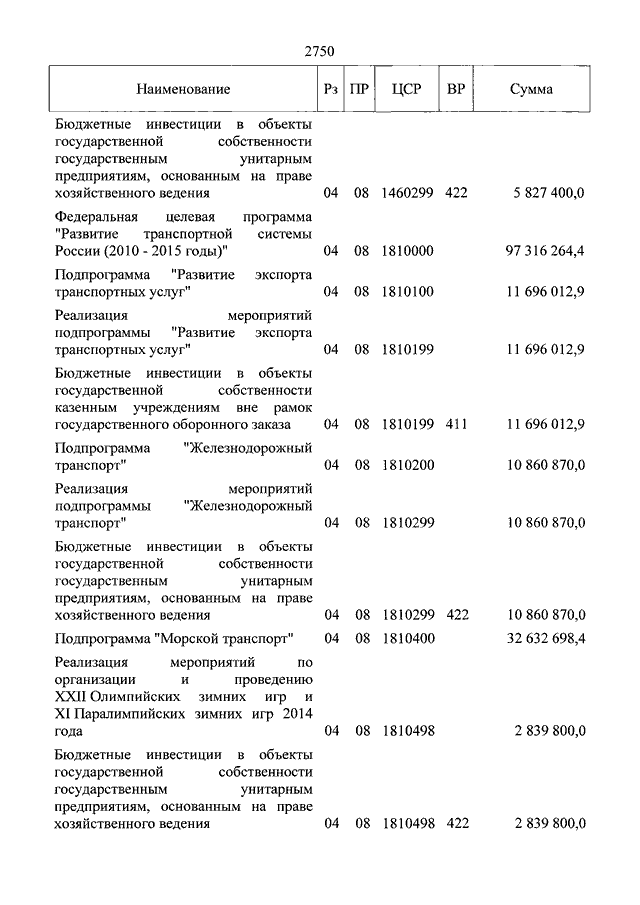 2750

| Наименование | Рз | ПР | ЦСР | ВР | Сумма |
|---|---|---|---|---|---|
| Бюджетные инвестиции в объекты государственной собственности государственным унитарным предприятиям, основанным на праве хозяйственного ведения | 04 | 08 | 1460299 | 422 | 5 827 400,0 |
| Федеральная целевая программа "Развитие транспортной системы России (2010 - 2015 годы)" | 04 | 08 | 1810000 | | 97 316 264,4 |
| Подпрограмма "Развитие экспорта транспортных услуг" | 04 | 08 | 1810100 | | 11 696 012,9 |
| Реализация мероприятий подпрограммы "Развитие экспорта транспортных услуг" | 04 | 08 | 1810199 | | 11 696 012,9 |
| Бюджетные инвестиции в объекты государственной собственности казенным учреждениям вне рамок государственного оборонного заказа | 04 | 08 | 1810199 | 411 | 11 696 012,9 |
| Подпрограмма "Железнодорожный транспорт" | 04 | 08 | 1810200 | | 10 860 870,0 |
| Реализация мероприятий подпрограммы "Железнодорожный транспорт" | 04 | 08 | 1810299 | | 10 860 870,0 |
| Бюджетные инвестиции в объекты государственной собственности государственным унитарным предприятиям, основанным на праве хозяйственного ведения | 04 | 08 | 1810299 | 422 | 10 860 870,0 |
| Подпрограмма "Морской транспорт" | 04 | 08 | 1810400 | | 32 632 698,4 |
| Реализация мероприятий по организации и проведению XXII Олимпийских зимних игр и XI Паралимпийских зимних игр 2014 года | 04 | 08 | 1810498 | | 2 839 800,0 |
| Бюджетные инвестиции в объекты государственной собственности государственным унитарным предприятиям, основанным на праве хозяйственного ведения | 04 | 08 | 1810498 | 422 | 2 839 800,0 |